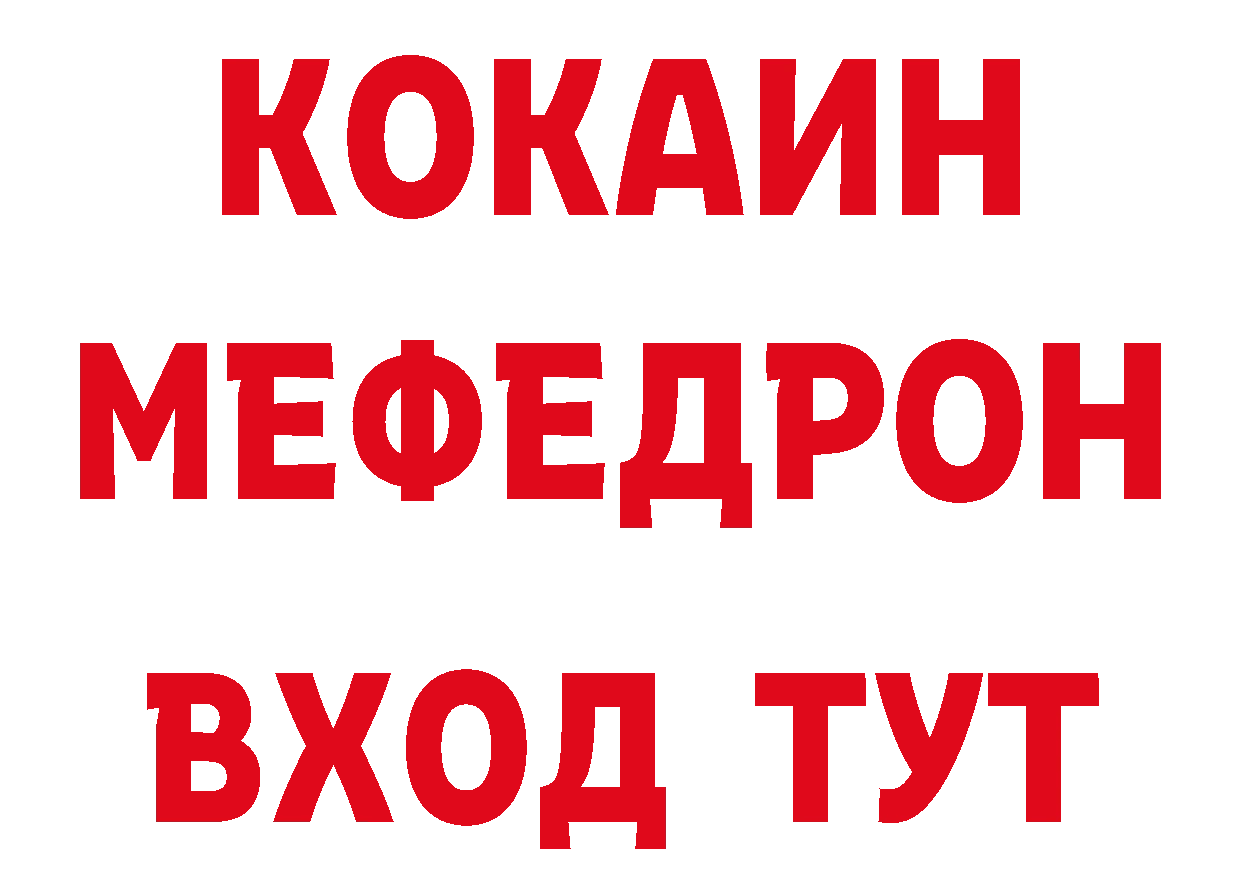 КОКАИН
МЕФЕДРОН
ВХОД ТУТ